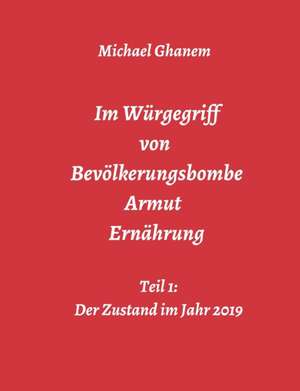 Michael Ghanem

Im Würgegriff
von
Bevölkerungsbombe
Armut
Ernährung

Teil 1:
Der Zustand im Jahr 2019